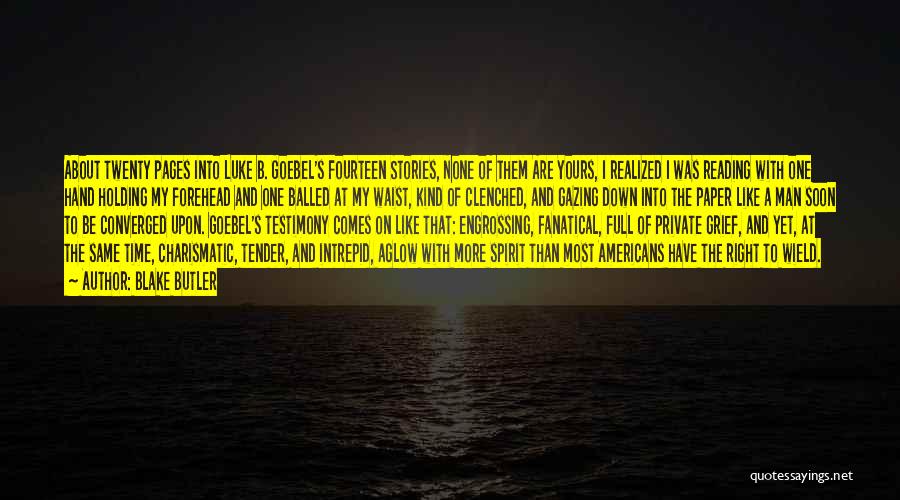 ABOUT TWENTY PAGES INTO LUKE B. GOEBEL'S FOURTEEN STORIES, NONE OF THEM ARE YOURS, I REALIZED I WAS READING WITH ONE HAND HOLDING MY FOREHEAD AND ONE BALLED AT MY WAIST, KIND OF CLENCHED, AND GAZING DOWN INTO THE PAPER LIKE A MAN SOON TO BE CONVERGED UPON. GOEBEL'S TESTIMONY COMES ON LIKE THAT: ENGROSSING, FANATICAL, FULL OF PRIVATE GRIEF, AND YET, AT THE SAME TIME, CHARISMATIC, TENDER, AND INTREPID, AGLOW WITH MORE SPIRIT THAN MOST AMERICANS HAVE THE RIGHT TO WIELD.

— AUTHOR: BLAKE BUTLER

quotessayings.net